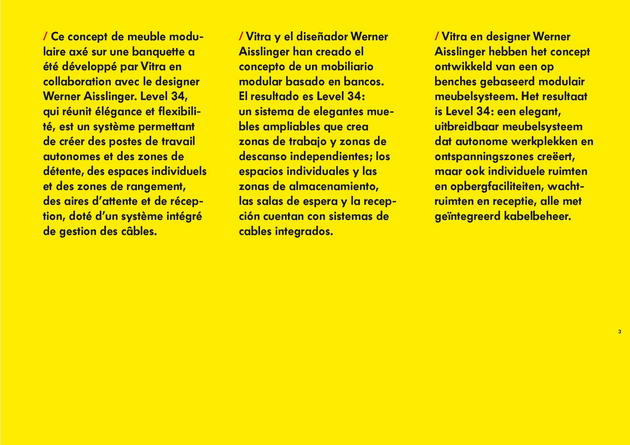 / Ce concept de meuble modulaire axé sur une banquette a été développé par Vitra en collaboration avec le designer Werner Aisslinger. Level 34, qui réunit élégance et flexibilité, est un système permettant de créer des postes de travail autonomes et des zones de détente, des espaces individuels et des zones de rangement, des aires d'attente et de réception, doté d'un système intégré de gestion des câbles.

/ Vitra y el diseñador Werner Aisslinger han creado el concepto de un mobiliario modular basado en bancos. El resultado es Level 34: un sistema de elegantes muebles ampliables que crea zonas de trabajo y zonas de descanso independientes; los espacios individuales y las zonas de almacenamiento, las salas de espera y la recepción cuentan con sistemas de cables integrados.

/ Vitra en designer Werner Aisslinger hebben het concept ontwikkeld van een op benches gebaseerd modulair meubelsysteem. Het resultaat is Level 34: een elegant, uitbreidbaar meubelsysteem dat autonome werkplekken en ontspanningszones creëert, maar ook individuele ruimten en opbergfaciliteiten, wachtruimten en receptie, alle met geïntegreerd kabelbeheer.

3